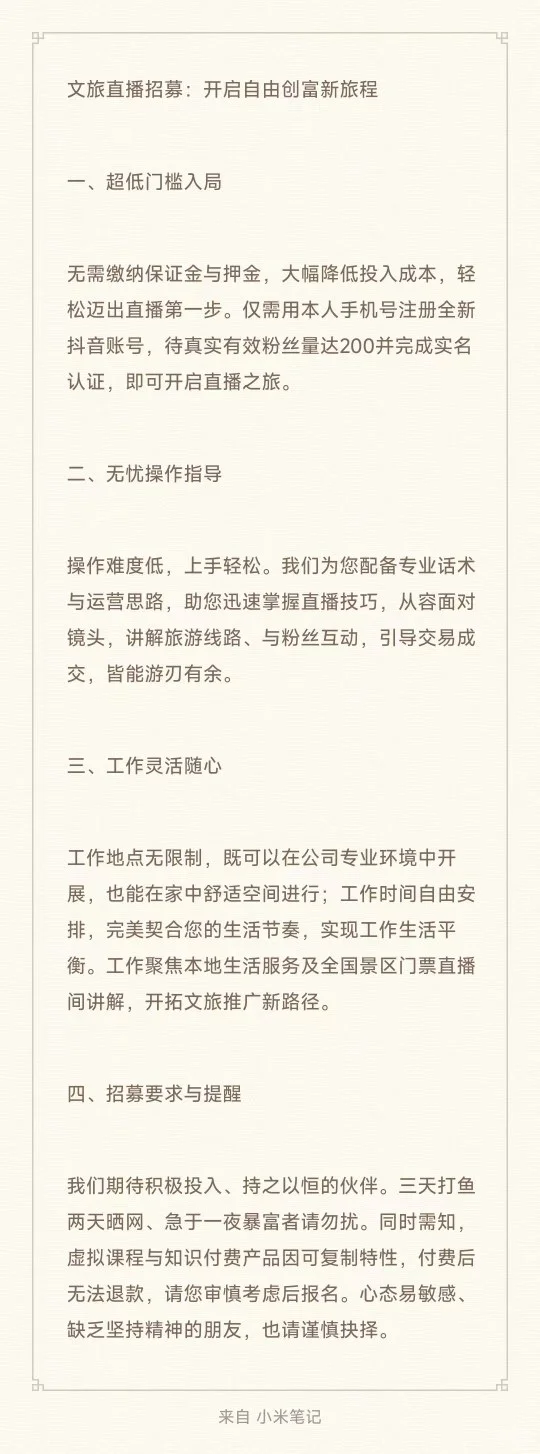 文旅直播招募：开启自由创富新旅程

一、超低门槛入局

无需缴纳保证金与押金，大幅降低投入成本，轻松迈出直播第一步。仅需用本人手机号注册全新抖音账号，待真实有效粉丝量达200并完成实名认证，即可开启直播之旅。

二、无忧操作指导

操作难度低，上手轻松。我们为您配备专业话术与运营思路，助您迅速掌握直播技巧，从容面对镜头，讲解旅游线路、与粉丝互动，引导交易成交，皆能游刃有余。

三、工作灵活随心

工作地点无限制，既可以在公司专业环境中开展，也能在家中舒适空间进行；工作时间自由安排，完美契合您的生活节奏，实现工作生活平衡。工作聚焦本地生活服务及全国景区门票直播间讲解，开拓文旅推广新路径。

四、招募要求与提醒

我们期待积极投入、持之以恒的伙伴。三天打鱼两天晒网、急于一夜暴富者请勿扰。同时需知，虚拟课程与知识付费产品因可复制特性，付费后无法退款，请您审慎考虑后报名。心态易敏感、缺乏坚持精神的朋友，也请谨慎抉择。

来自 小米笔记